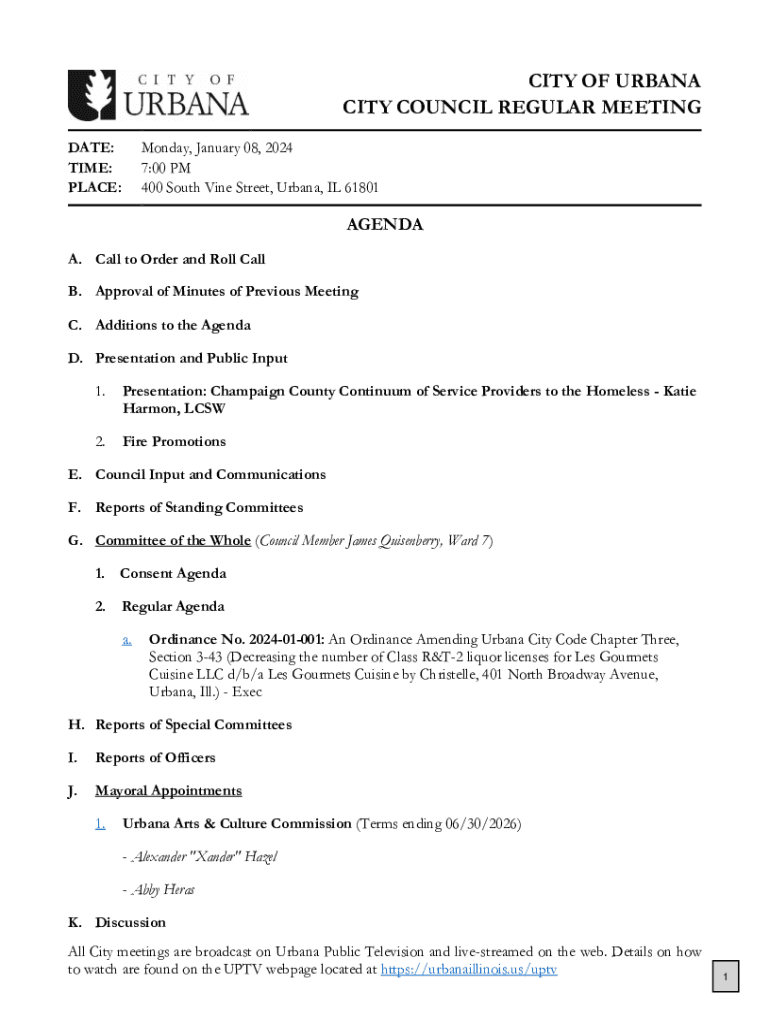 CITY OF URBANA

CITY OF URBANA
CITY COUNCIL REGULAR MEETING

DATE: Monday, January 08, 2024
TIME: 7:00 PM
PLACE: 400 South Vine Street, Urbana, IL 61801

AGENDA

A. Call to Order and Roll Call

B. Approval of Minutes of Previous Meeting

C. Additions to the Agenda

D. Presentation and Public Input

1. Presentation: Champaign County Continuum of Service Providers to the Homeless - Katie Harmon, LCSW

2. Fire Promotions

E. Council Input and Communications

F. Reports of Standing Committees

G. Committee of the Whole (Council Member James Quisenberry, Ward 7)

1. Consent Agenda

2. Regular Agenda

a. Ordinance No. 2024-01-001: An Ordinance Amending Urbana City Code Chapter Three, Section 3-43 (Decreasing the number of Class R&T-2 liquor licenses for Les Gourmets Cuisine LLC d/b/a Les Gourmets Cuisine by Christelle, 401 North Broadway Avenue, Urbana, Ill.) - Exec

H. Reports of Special Committees

I. Reports of Officers

J. Mayoral Appointments

1. Urbana Arts & Culture Commission (Terms ending 06/30/2026)

- Alexander "Xander" Hazel

- Abby Heras

K. Discussion

All City meetings are broadcast on Urbana Public Television and live-streamed on the web. Details on how to watch are found on the UPTV webpage located at https://urbanaillinois.us/uptv

1